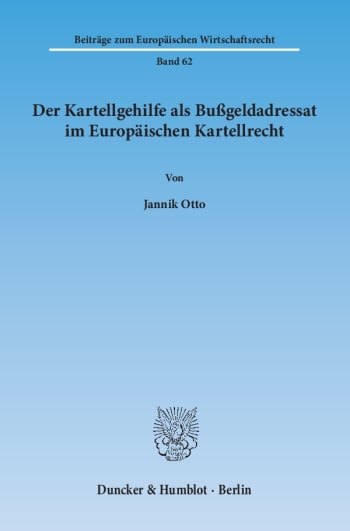 Beiträge zum Europäischen Wirtschaftsrecht

Band 62

Der Kartellgehilfe als Bußgeldadressat im Europäischen Kartellrecht

Von

Jannik Otto

Duncker & Humblot · Berlin